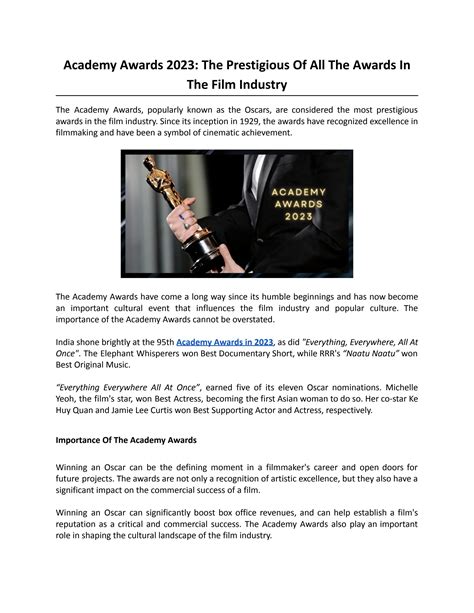 Academy Awards 2023: The Prestigious Of All The Awards In The Film Industry

The Academy Awards, popularly known as the Oscars, are considered the most prestigious awards in the film industry. Since its inception in 1929, the awards have recognized excellence in filmmaking and have been a symbol of cinematic achievement.

ACADEMY AWARDS 2023

The Academy Awards have come a long way since its humble beginnings and has now become an important cultural event that influences the film industry and popular culture. The importance of the Academy Awards cannot be overstated.

India shone brightly at the 95th Academy Awards in 2023, as did "Everything, Everywhere, All At Once". The Elephant Whisperers won Best Documentary Short, while RRR's "Naatu Naatu" won Best Original Music.

"Everything Everywhere All At Once", earned five of its eleven Oscar nominations. Michelle Yeoh, the film's star, won Best Actress, becoming the first Asian woman to do so. Her co-star Ke Huy Quan and Jamie Lee Curtis won Best Supporting Actor and Actress, respectively.

Importance Of The Academy Awards

Winning an Oscar can be the defining moment in a filmmaker's career and open doors for future projects. The awards are not only a recognition of artistic excellence, but they also have a significant impact on the commercial success of a film.

Winning an Oscar can significantly boost box office revenues, and can help establish a film's reputation as a critical and commercial success. The Academy Awards also play an important role in shaping the cultural landscape of the film industry.